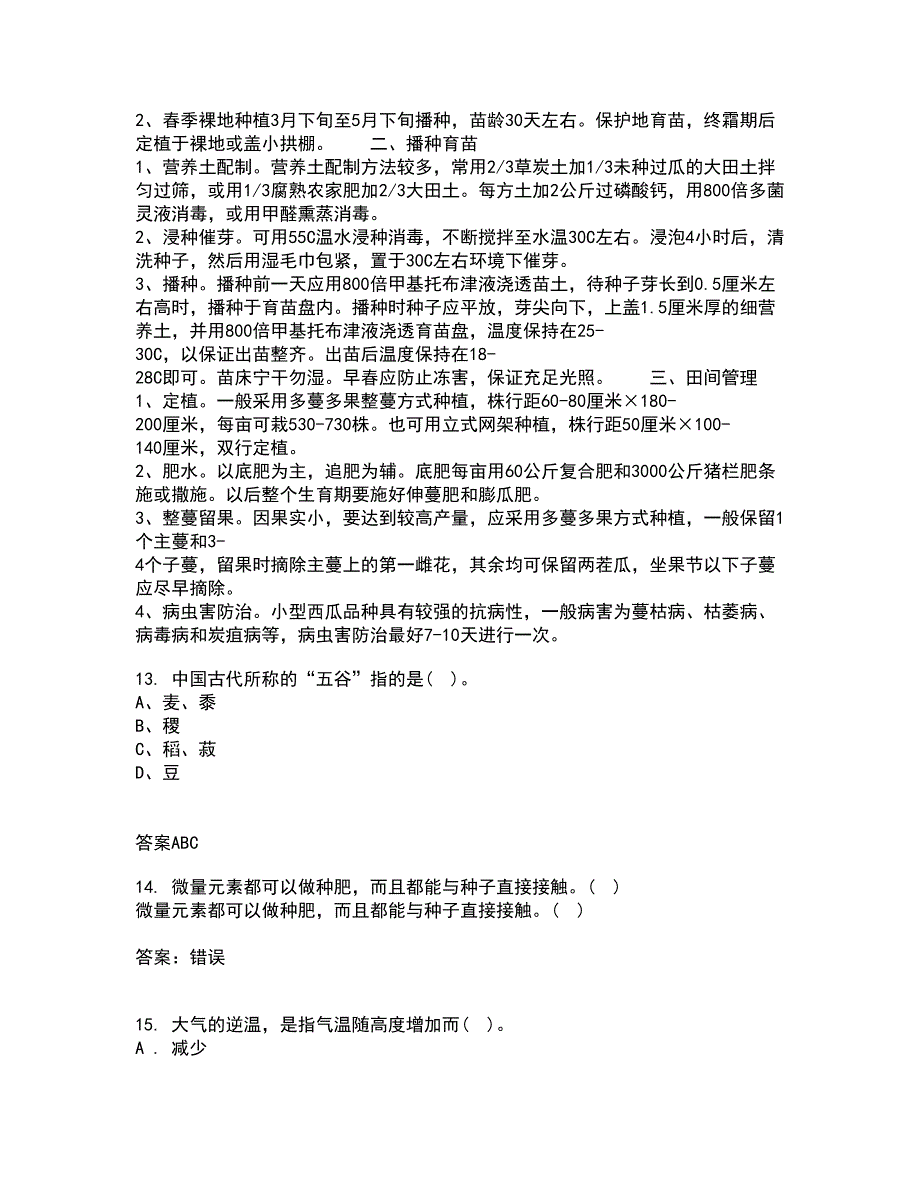 2、春季裸地种植3月下旬至5月下旬播种，苗龄30天左右。保护地育苗，终霜期后定植于裸地或盖小拱棚。　　二、播种育苗
1、营养土配制。营养土配制方法较多，常用2/3草炭土加1/3未种过瓜的大田土拌匀过筛，或用1/3腐熟农家肥加2/3大田土。每方土加2公斤过磷酸钙，用800倍多菌灵液消毒，或用甲醛熏蒸消毒。
2、浸种催芽。可用55C温水浸种消毒，不断搅拌至水温30C左右。浸泡4小时后，清洗种子，然后用湿毛巾包紧，置于30C左右环境下催芽。
3、播种。播种前一天应用800倍甲基托布津液浇透苗土，待种子芽长到0.5厘米左右高时，播种于育苗盘内。播种时种子应平放，芽尖向下，上盖1.5厘米厚的细营养土，并用800倍甲基托布津液浇透育苗盘，温度保持在25-30C，以保证出苗整齐。出苗后温度保持在18-28C即可。苗床宁干勿湿。早春应防止冻害，保证充足光照。　　三、田间管理
1、定植。一般采用多蔓多果整蔓方式种植，株行距60-80厘米×180-200厘米，每亩可栽530-730株。也可用立式网架种植，株行距50厘米×100-140厘米，双行定植。
2、肥水。以底肥为主，追肥为辅。底肥每亩用60公斤复合肥和3000公斤猪栏肥条施或撒施。以后整个生育期要施好伸蔓肥和膨瓜肥。
3、整蔓留果。因果实小，要达到较高产量，应采用多蔓多果方式种植，一般保留1个主蔓和3-4个子蔓，留果时摘除主蔓上的第一雌花，其余均可保留两茬瓜，坐果节以下子蔓应尽早摘除。
4、病虫害防治。小型西瓜品种具有较强的抗病性，一般病害为蔓枯病、枯萎病、病毒病和炭疽病等，病虫害防治最好7-10天进行一次。

13. 中国古代所称的“五谷”指的是（ ）。
A、麦、黍
B、稷
C、稻、菽
D、豆

答案ABC

14. 微量元素都可以做种肥，而且都能与种子直接接触。（ ）
微量元素都可以做种肥，而且都能与种子直接接触。（ ）

答案：错误

15. 大气的逆温，是指气温随高度增加而（ ）。
A . 减少